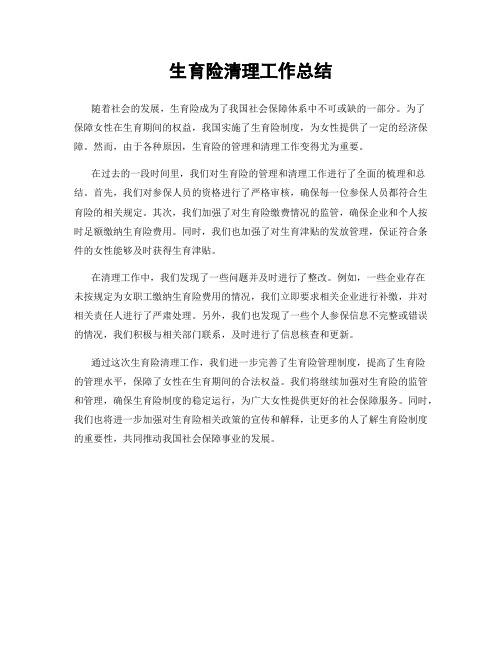 生育险清理工作总结

随着社会的发展，生育险成为了我国社会保障体系中不可或缺的一部分。为了保障女性在生育期间的权益，我国实施了生育险制度，为女性提供了一定的经济保障。然而，由于各种原因，生育险的管理和清理工作变得尤为重要。

在过去的一段时间里，我们对生育险的管理和清理工作进行了全面的梳理和总结。首先，我们对参保人员的资格进行了严格审核，确保每一位参保人员都符合生育险的相关规定。其次，我们加强了对生育险缴费情况的监管，确保企业和个人按时足额缴纳生育险费用。同时，我们也加强了对生育津贴的发放管理，保证符合条件的女性能够及时获得生育津贴。

在清理工作中，我们发现了一些问题并及时进行了整改。例如，一些企业存在未按规定为女职工缴纳生育险费用的情况，我们立即要求相关企业进行补缴，并对相关责任人进行了严肃处理。另外，我们也发现了一些个人参保信息不完整或错误的情况，我们积极与相关部门联系，及时进行了信息核查和更新。

通过这次生育险清理工作，我们进一步完善了生育险管理制度，提高了生育险的管理水平，保障了女性在生育期间的合法权益。我们将继续加强对生育险的监管和管理，确保生育险制度的稳定运行，为广大女性提供更好的社会保障服务。同时，我们也将进一步加强对生育险相关政策的宣传和解释，让更多的人了解生育险制度的重要性，共同推动我国社会保障事业的发展。